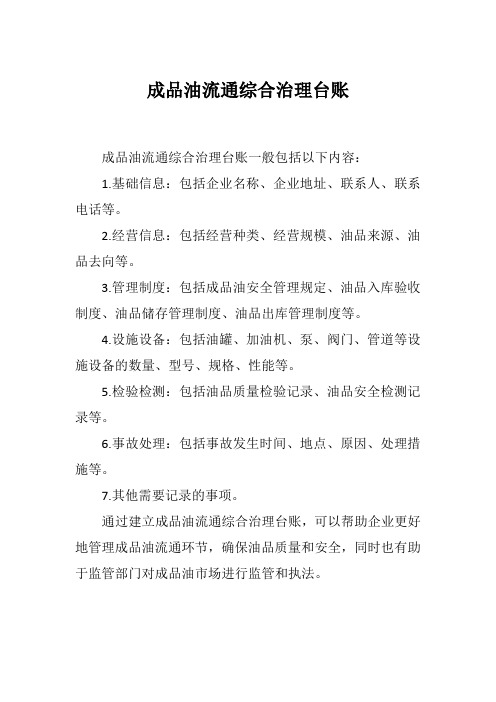 成品油流通综合治理台账

成品油流通综合治理台账一般包括以下内容：

1.基础信息：包括企业名称、企业地址、联系人、联系电话等。

2.经营信息：包括经营种类、经营规模、油品来源、油品去向等。

3.管理制度：包括成品油安全管理规定、油品入库验收制度、油品储存管理制度、油品出库管理制度等。

4.设施设备：包括油罐、加油机、泵、阀门、管道等设施设备的数量、型号、规格、性能等。

5.检验检测：包括油品质量检验记录、油品安全检测记录等。

6.事故处理：包括事故发生时间、地点、原因、处理措施等。

7.其他需要记录的事项。

通过建立成品油流通综合治理台账，可以帮助企业更好地管理成品油流通环节，确保油品质量和安全，同时也有助于监管部门对成品油市场进行监管和执法。